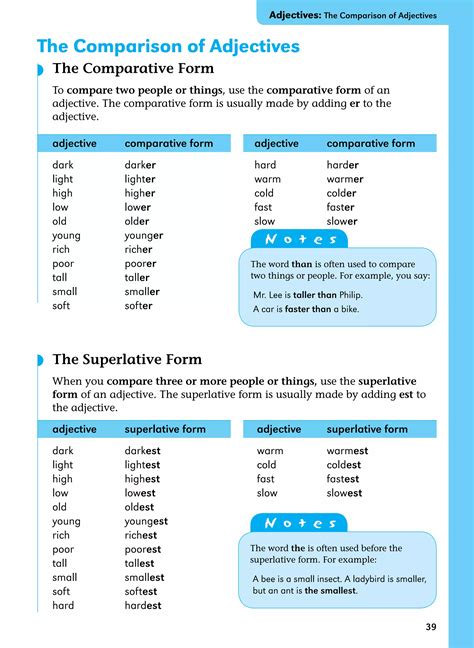 Adjectives: The Comparison of Adjectives

The Comparison of Adjectives

The Comparative Form

To compare two people or things, use the comparative form of an adjective. The comparative form is usually made by adding er to the adjective.

| adjective | comparative form |
|---|---|
| dark | darker |
| light | lighter |
| high | higher |
| low | lower |
| old | older |
| young | younger |
| rich | richer |
| poor | poorer |
| tall | taller |
| small | smaller |
| soft | softer |

| adjective | comparative form |
|---|---|
| hard | harder |
| warm | warmer |
| cold | colder |
| fast | faster |
| slow | slower |

Notes

The word than is often used to compare two things or people. For example, you say:

Mr. Lee is taller than Philip.
A car is faster than a bike.

The Superlative Form

When you compare three or more people or things, use the superlative form of an adjective. The superlative form is usually made by adding est to the adjective.

| adjective | superlative form |
|---|---|
| dark | darkest |
| light | lightest |
| high | highest |
| low | lowest |
| old | oldest |
| young | youngest |
| rich | richest |
| poor | poorest |
| tall | tallest |
| small | smallest |
| soft | softest |
| hard | hardest |

| adjective | superlative form |
|---|---|
| warm | warmest |
| cold | coldest |
| fast | fastest |
| slow | slowest |

Notes

The word the is often used before the superlative form. For example:

A bee is a small insect. A ladybird is smaller, but an ant is the smallest.

39